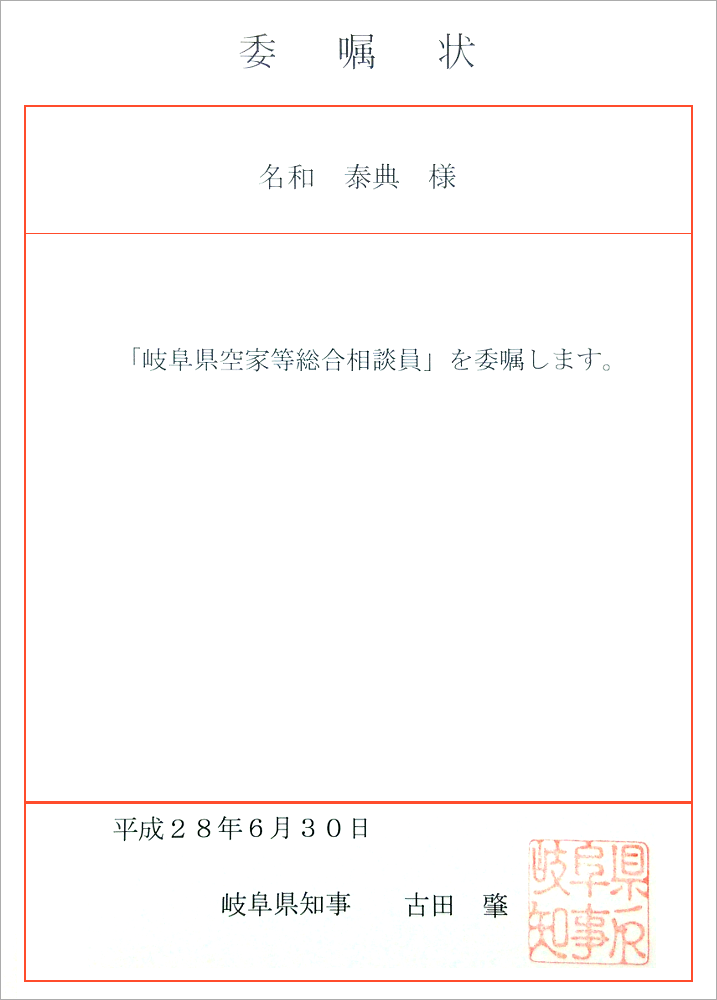 委　嘱　状

名和　泰典　様

「岐阜県空家等総合相談員」を委嘱します。

平成２８年6月３０日

岐阜県知事　古田　肇

岐阜県知事